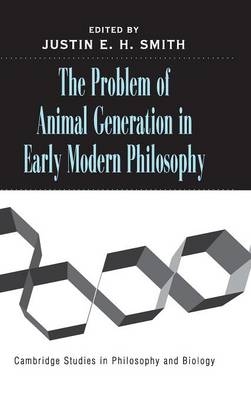 EDITED BY
JUSTIN E. H. SMITH

The Problem of Animal Generation in Early Modern Philosophy

Cambridge Studies in Philosophy and Biology